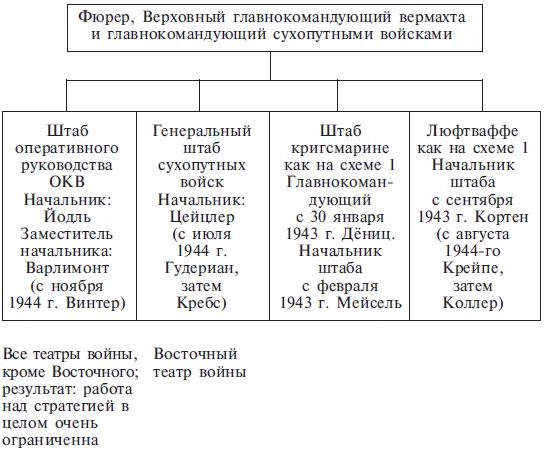 Фюрер, Верховный главнокомандующий вермахта и главнокомандующий сухопутными войсками

Штаб оперативного руководства ОКВ Начальник: Йодль Заместитель начальника: Варлимонт (с ноября 1944 г. Винтер)

Генеральный штаб сухопутных войск Начальник: Цейцлер (с июля 1944 г. Гудериан, затем Кребс)

Штаб кригсмарине как на схеме 1 Главнокомандующий с 30 января 1943 г. Дёниц. Начальник штаба с февраля 1943 г. Мейсель

Люфтваффе как на схеме 1 Начальник штаба с сентября 1943 г. Кортен (с августа 1944-го Крейпе, затем Коллер)

Все театры войны, кроме Восточного; результат: работа над стратегией в целом очень ограниченна

Восточный театр войны